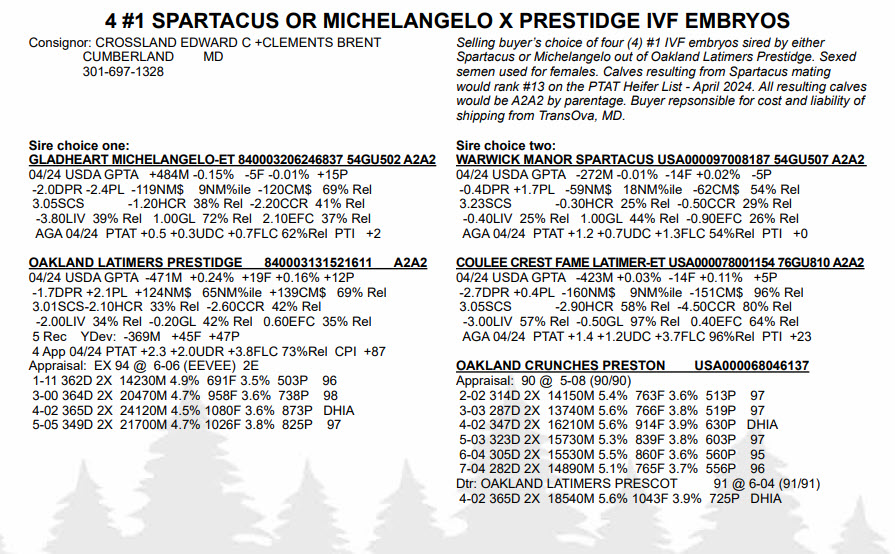 4 #1 SPARTACUS OR MICHELANGELO X PRESTIDGE IVF EMBRYOS

Consignor: CROSSLAND EDWARD C +CLEMENTS BRENT
CUMBERLAND MD
301-697-1328

Selling buyer's choice of four (4) #1 IVF embryos sired by either Spartacus or Michelangelo out of Oakland Latimers Prestidge. Sexed semen used for females. Calves resulting from Spartacus mating would rank #13 on the PTAT Heifer List - April 2024. All resulting calves would be A2A2 by parentage. Buyer repsonsible for cost and liability of shipping from TransOva, MD.

Sire choice one:
GLADHEART MICHELANGELO-ET 840003206246837 54GU502 A2A2
04/24 USDA GPTA +484M -0.15% -5F -0.01% +15P
-2.0DPR -2.4PL -119NM$ 9NM%ile -120CM$ 69% Rel
3.05SCS -1.20HCR 38% Rel -2.20CCR 41% Rel
-3.80LIV 39% Rel 1.00GL 72% Rel 2.10EFC 37% Rel
AGA 04/24 PTAT +0.5 +0.3UDC +0.7FLC 62%Rel PTI +2

OAKLAND LATIMERS PRESTIDGE 840003131521611 A2A2
04/24 USDA GPTA -471M +0.24% +19F +0.16% +12P
-1.7DPR +2.1PL +124NM$ 65NM%ile +139CM$ 69% Rel
3.01SCS-2.10HCR 33% Rel -2.60CCR 42% Rel
-2.00LIV 34% Rel -0.20GL 42% Rel 0.60EFC 35% Rel
5 Rec YDev: -369M +45F +47P
4 App 04/24 PTAT +2.3 +2.0UDR +3.8FLC 73%Rel CPI +87
Appraisal: EX 94 @ 6-06 (EEVEE) 2E
1-11 362D 2X 14230M 4.9% 691F 3.5% 503P 96
3-00 364D 2X 20470M 4.7% 958F 3.6% 738P 98
4-02 365D 2X 24120M 4.5% 1080F 3.6% 873P DHIA
5-05 349D 2X 21700M 4.7% 1026F 3.8% 825P 97

Sire choice two:
WARWICK MANOR SPARTACUS USA000097008187 54GU507 A2A2
04/24 USDA GPTA -272M -0.01% -14F +0.02% -5P
-0.4DPR +1.7PL -59NM$ 18NM%ile -62CM$ 54% Rel
3.23SCS -0.30HCR 25% Rel -0.50CCR 29% Rel
-0.40LIV 25% Rel 1.00GL 44% Rel -0.90EFC 26% Rel
AGA 04/24 PTAT +1.2 +0.7UDC +1.3FLC 54%Rel PTI +0

COULEE CREST FAME LATIMER-ET USA000078001154 76GU810 A2A2
04/24 USDA GPTA -423M +0.03% -14F +0.11% +5P
-2.7DPR +0.4PL -160NM$ 9NM%ile -151CM$ 96% Rel
3.05SCS -2.90HCR 58% Rel -4.50CCR 80% Rel
-3.00LIV 57% Rel -0.50GL 97% Rel 0.40EFC 64% Rel
AGA 04/24 PTAT +1.4 +1.2UDC +3.7FLC 96%Rel PTI +23

OAKLAND CRUNCHES PRESTON USA000068046137
Appraisal: 90 @ 5-08 (90/90)
2-02 314D 2X 14150M 5.4% 763F 3.6% 513P 97
3-03 287D 2X 13740M 5.6% 766F 3.8% 519P 97
4-02 347D 2X 16210M 5.6% 914F 3.9% 630P DHIA
5-03 323D 2X 15730M 5.3% 839F 3.8% 603P 97
6-04 305D 2X 15530M 5.5% 860F 3.6% 560P 95
7-04 282D 2X 14890M 5.1% 765F 3.7% 556P 96
Dtr: OAKLAND LATIMERS PRESCOT 91 @ 6-04 (91/91)
4-02 365D 2X 18540M 5.6% 1043F 3.9% 725P DHIA